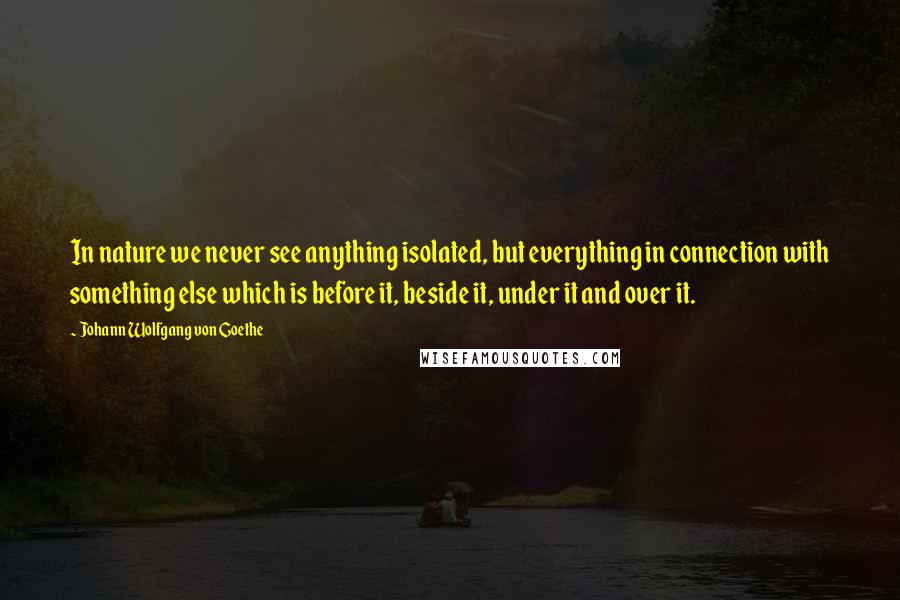 In nature we never see anything isolated, but everything in connection with something else which is before it, beside it, under it and over it.

~ Johann Wolfgang von Goethe

WISEFAMOUSQUOTES.COM